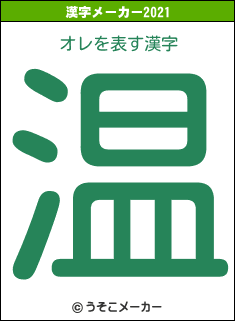 漢字メーカー2021

オレを表す漢字

温

© うそこメーカー